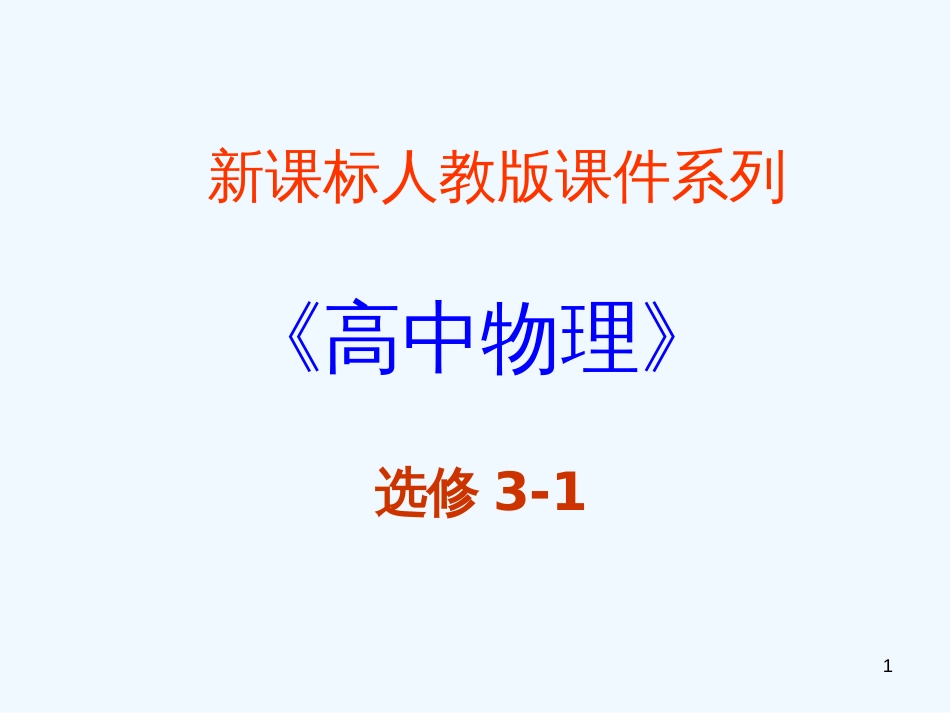 新课标人教版课件系列

《高中物理》

选修 3-1

1